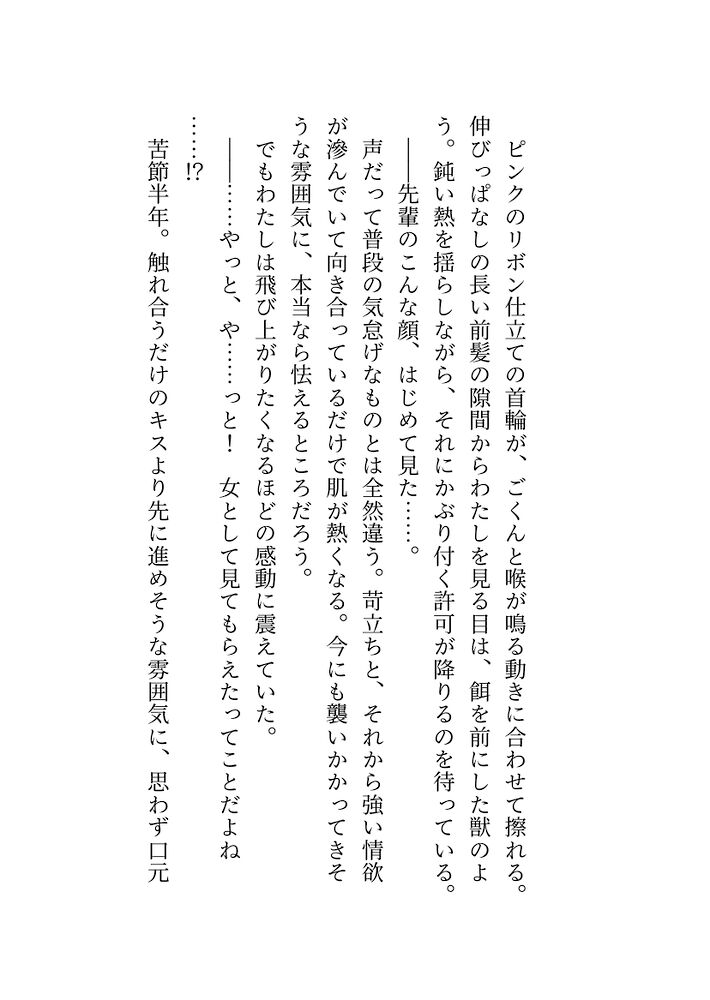 ピンクのリボン仕立ての首輪が、ごくんと喉が鳴る動きに合わせて擦れる。伸びっぱなしの長い前髪の隙間からわたしを見る目は、餌を前にした獣のよう。鈍い熱を揺らしながら、それにかぶり付く許可が降りるのを待っている。

――先輩のこんな顔、はじめて見た……。

声だって普段の気怠げなものとは全然違う。苛立ちと、それから強い情欲が滲んでいて向き合っているだけで肌が熱くなる。今にも襲いかかってきそうな雰囲気に、本当なら怯えるところだろう。

でもわたしは飛び上がりたくなるほどの感動に震えていた。

――……やっと、や……っと!　女として見てもらえたってことだよね……!?

苦節半年。触れ合うだけのキスより先に進めそうな雰囲気に、思わず口元